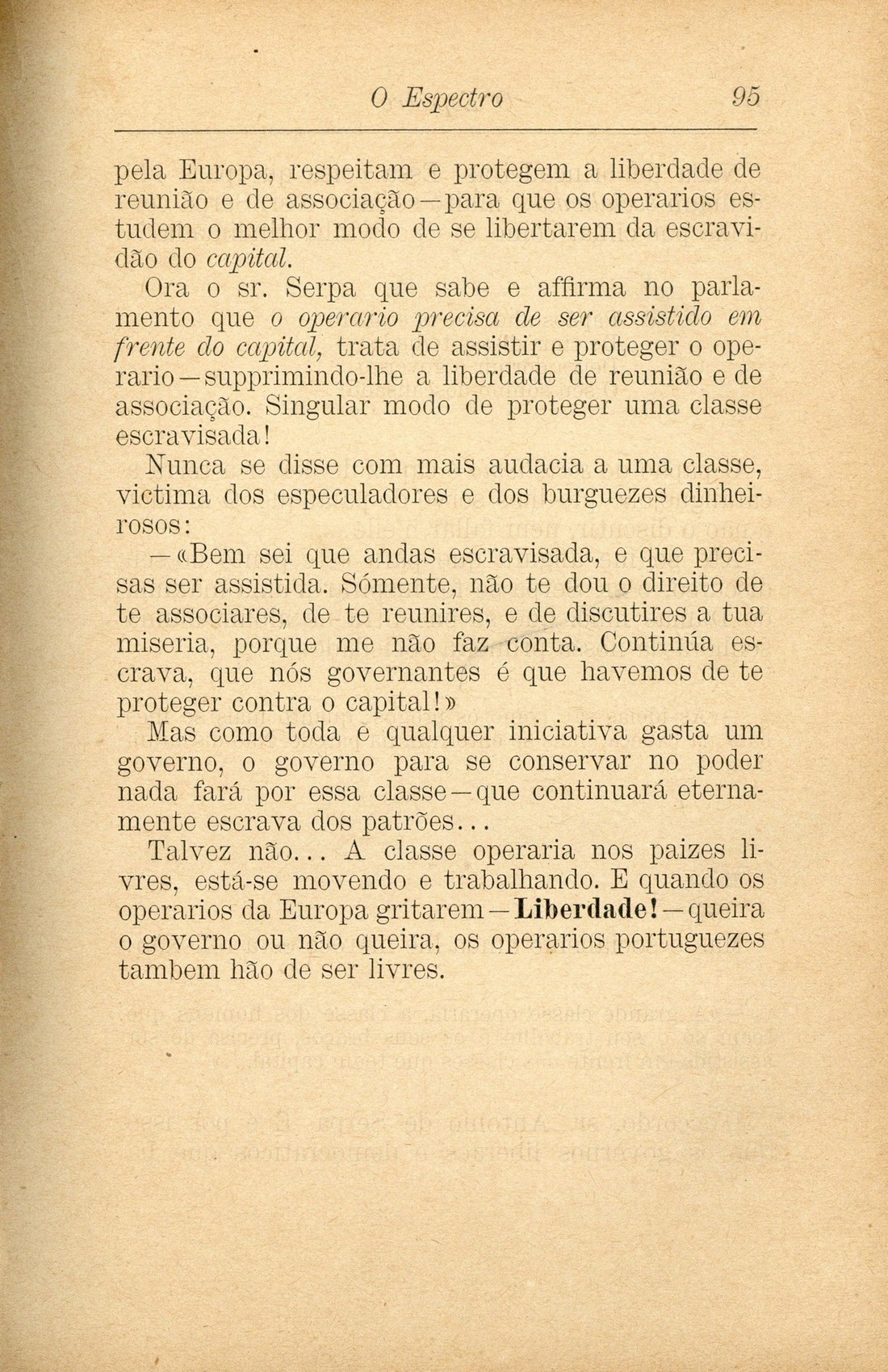 O Espectro 95

pela Europa, respeitam e protegem a liberdade de reunião e de associação—para que os operarios estudem o melhor modo de se libertarem da escravidão do capital.

Ora o sr. Serpa que sabe e affirma no parlamento que o operario precisa de ser assistido em frente do capital, trata de assistir e proteger o operario—supprimindo-lhe a liberdade de reunião e de associação. Singular modo de proteger uma classe escravisada!

Nunca se disse com mais audacia a uma classe, victima dos especuladores e dos burguezes dinheirosos:

—«Bem sei que andas escravisada, e que precisas ser assistida. Sómente, não te dou o direito de te associares, de te reunires, e de discutires a tua miseria, porque me não faz conta. Continúa escrava, que nós governantes é que havemos de te proteger contra o capital!»

Mas como toda e qualquer iniciativa gasta um governo, o governo para se conservar no poder nada fará por essa classe—que continuará eternamente escrava dos patrões...

Talvez não... A classe operaria nos paizes livres, está-se movendo e trabalhando. E quando os operarios da Europa gritarem—Liberdade!—queira o governo ou não queira, os operarios portuguezes tambem hão de ser livres.